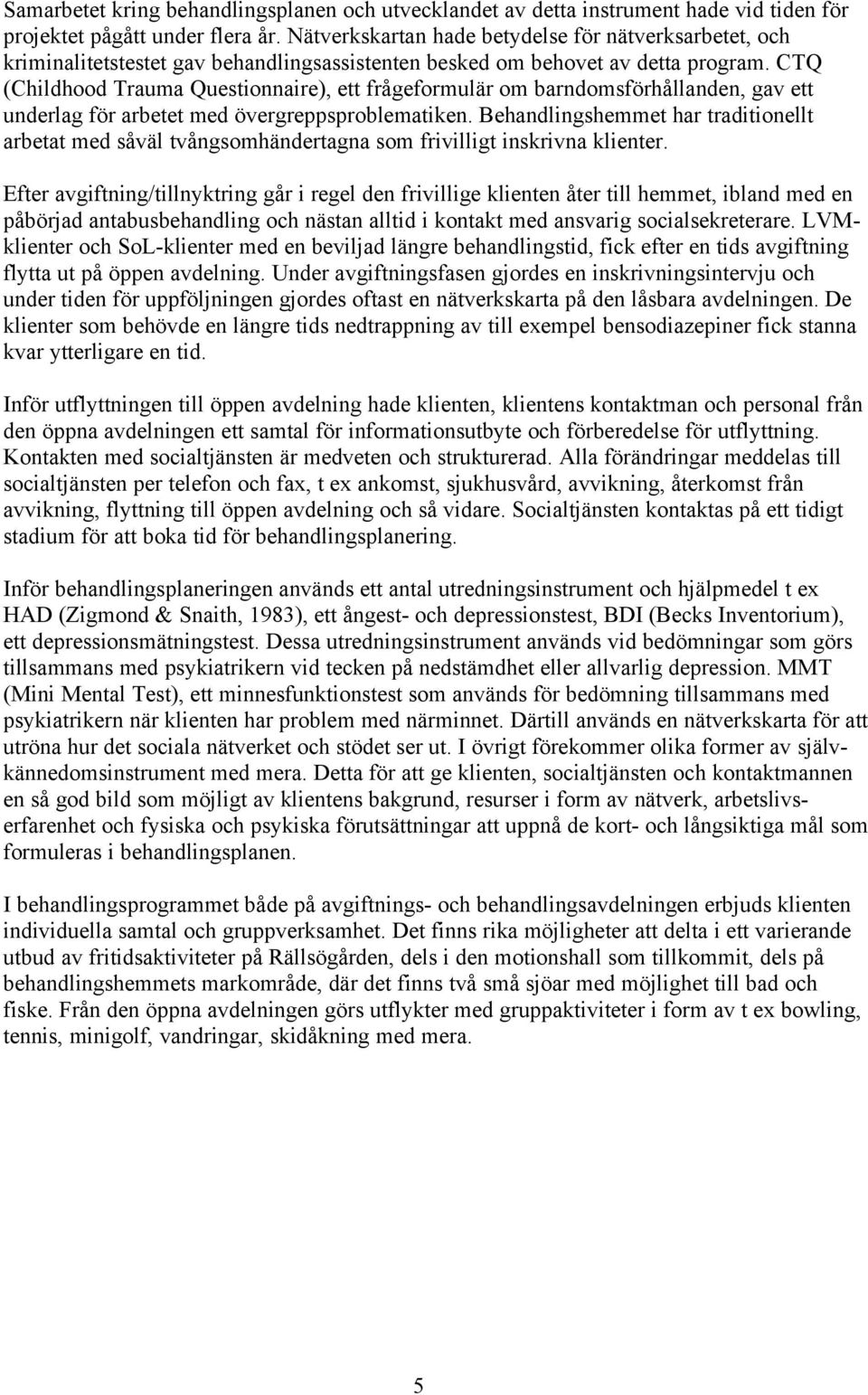 Samarbetet kring behandlingsplanen och utvecklandet av detta instrument hade vid tiden för projektet pågått under flera år. Nätverkskartan hade betydelse för nätverksarbetet, och kriminalitetstestet gav behandlingsassistenten besked om behovet av detta program. CTQ (Childhood Trauma Questionnaire), ett frågeformulär om barndomsförhållanden, gav ett underlag för arbetet med övergreppsproblematiken. Behandlingshemmet har traditionellt arbetat med såväl tvångsomhändertagna som frivilligt inskrivna klienter.

Efter avgiftning/tillnyktring går i regel den frivillige klienten åter till hemmet, ibland med en påbörjad antabusbehandling och nästan alltid i kontakt med ansvarig socialsekreterare. LVM-klienter och SoL-klienter med en beviljad längre behandlingstid, fick efter en tids avgiftning flytta ut på öppen avdelning. Under avgiftningsfasen gjordes en inskrivningsintervju och under tiden för uppföljningen gjordes oftast en nätverkskarta på den låsbara avdelningen. De klienter som behövde en längre tids nedtrappning av till exempel bensodiazepiner fick stanna kvar ytterligare en tid.

Inför utflyttningen till öppen avdelning hade klienten, klientens kontaktman och personal från den öppna avdelningen ett samtal för informationsutbyte och förberedelse för utflyttning. Kontakten med socialtjänsten är medveten och strukturerad. Alla förändringar meddelas till socialtjänsten per telefon och fax, t ex ankomst, sjukhusvård, avvikning, återkomst från avvikning, flyttning till öppen avdelning och så vidare. Socialtjänsten kontaktas på ett tidigt stadium för att boka tid för behandlingsplanering.

Inför behandlingsplaneringen används ett antal utredningsinstrument och hjälpmedel t ex HAD (Zigmond & Snaith, 1983), ett ångest- och depressionstest, BDI (Becks Inventorium), ett depressionsmätningstest. Dessa utredningsinstrument används vid bedömningar som görs tillsammans med psykiatrikern vid tecken på nedstämdhet eller allvarlig depression. MMT (Mini Mental Test), ett minnesfunktionstest som används för bedömning tillsammans med psykiatrikern när klienten har problem med närminnet. Därtill används en nätverkskarta för att utröna hur det sociala nätverket och stödet ser ut. I övrigt förekommer olika former av självkännedomsinstrument med mera. Detta för att ge klienten, socialtjänsten och kontaktmannen en så god bild som möjligt av klientens bakgrund, resurser i form av nätverk, arbetslivserfarenhet och fysiska och psykiska förutsättningar att uppnå de kort- och långsiktiga mål som formuleras i behandlingsplanen.

I behandlingsprogrammet både på avgiftnings- och behandlingsavdelningen erbjuds klienten individuella samtal och gruppverksamhet. Det finns rika möjligheter att delta i ett varierande utbud av fritidsaktiviteter på Rällsögården, dels i den motionshall som tillkommit, dels på behandlingshemmets markområde, där det finns två små sjöar med möjlighet till bad och fiske. Från den öppna avdelningen görs utflykter med gruppaktiviteter i form av t ex bowling, tennis, minigolf, vandringar, skidåkning med mera.

5